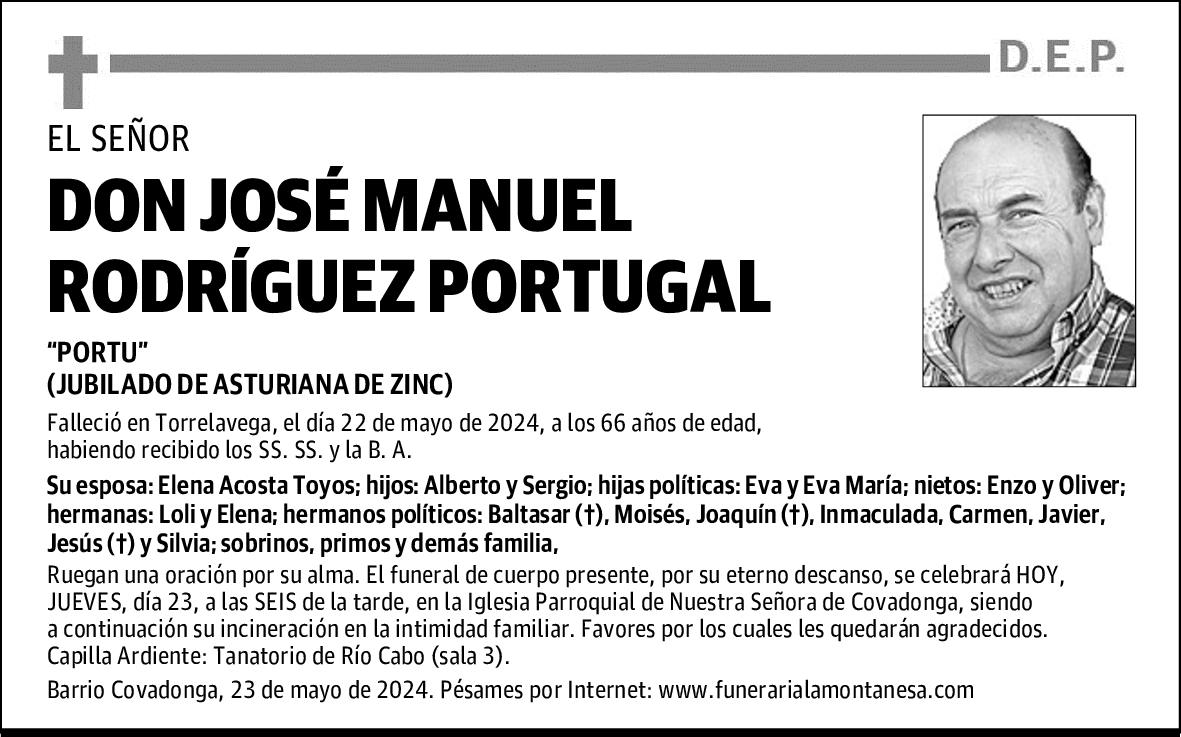 D.E.P.

EL SEÑOR

DON JOSÉ MANUEL RODRÍGUEZ PORTUGAL

"PORTU"
(JUBILADO DE ASTURIANA DE ZINC)

Falleció en Torrelavega, el día 22 de mayo de 2024, a los 66 años de edad, habiendo recibido los SS. SS. y la B. A.

Su esposa: Elena Acosta Toyos; hijos: Alberto y Sergio; hijas políticas: Eva y Eva María; nietos: Enzo y Oliver; hermanas: Loli y Elena; hermanos políticos: Baltasar (†), Moisés, Joaquín (†), Inmaculada, Carmen, Javier, Jesús (†) y Silvia; sobrinos, primos y demás familia,

Ruegan una oración por su alma. El funeral de cuerpo presente, por su eterno descanso, se celebrará HOY, JUEVES, día 23, a las SEIS de la tarde, en la Iglesia Parroquial de Nuestra Señora de Covadonga, siendo a continuación su incineración en la intimidad familiar. Favores por los cuales les quedarán agradecidos.
Capilla Ardiente: Tanatorio de Río Cabo (sala 3).

Barrio Covadonga, 23 de mayo de 2024. Pésames por Internet: www.funerarialamontanesa.com